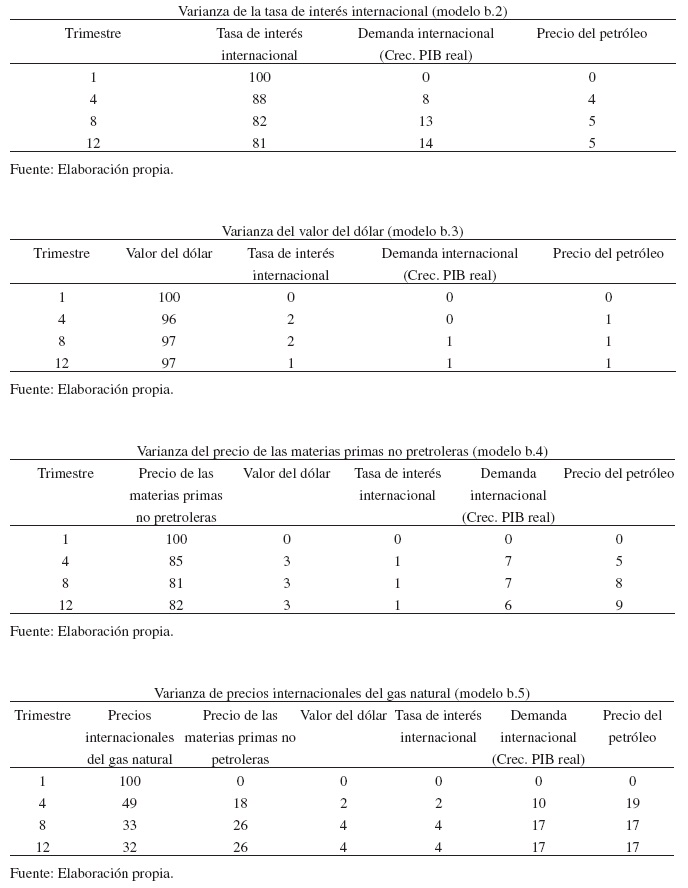 Varianza de la tasa de interés internacional (modelo b.2)

| Trimestre | Tasa de interés internacional | Demanda internacional (Crec. PIB real) | Precio del petróleo |
|---|---|---|---|
| 1 | 100 | 0 | 0 |
| 4 | 88 | 8 | 4 |
| 8 | 82 | 13 | 5 |
| 12 | 81 | 14 | 5 |

Fuente: Elaboración propia.

Varianza del valor del dólar (modelo b.3)

| Trimestre | Valor del dólar | Tasa de interés internacional | Demanda internacional (Crec. PIB real) | Precio del petróleo |
|---|---|---|---|---|
| 1 | 100 | 0 | 0 | 0 |
| 4 | 96 | 2 | 0 | 1 |
| 8 | 97 | 2 | 1 | 1 |
| 12 | 97 | 1 | 1 | 1 |

Fuente: Elaboración propia.

Varianza del precio de las materias primas no pretroleras (modelo b.4)

| Trimestre | Precio de las materias primas no pretroleras | Valor del dólar | Tasa de interés internacional | Demanda internacional (Crec. PIB real) | Precio del petróleo |
|---|---|---|---|---|---|
| 1 | 100 | 0 | 0 | 0 | 0 |
| 4 | 85 | 3 | 1 | 7 | 5 |
| 8 | 81 | 3 | 1 | 7 | 8 |
| 12 | 82 | 3 | 1 | 6 | 9 |

Fuente: Elaboración propia.

Varianza de precios internacionales del gas natural (modelo b.5)

| Trimestre | Precios internacionales del gas natural | Precio de las materias primas no petroleras | Valor del dólar | Tasa de interés internacional | Demanda internacional (Crec. PIB real) | Precio del petróleo |
|---|---|---|---|---|---|---|
| 1 | 100 | 0 | 0 | 0 | 0 | 0 |
| 4 | 49 | 18 | 2 | 2 | 10 | 19 |
| 8 | 33 | 26 | 4 | 4 | 17 | 17 |
| 12 | 32 | 26 | 4 | 4 | 17 | 17 |

Fuente: Elaboración propia.